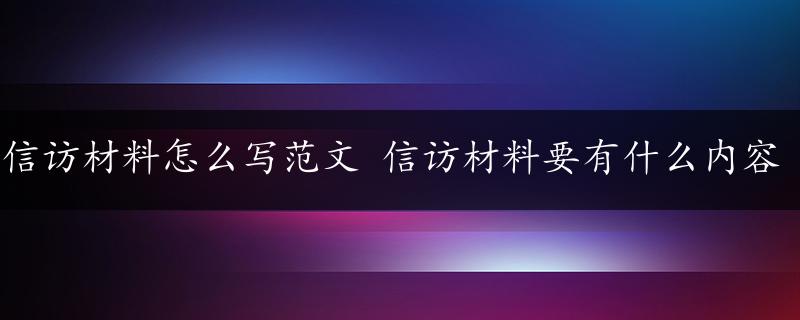 信访材料怎么写范文 信访材料要有什么内容